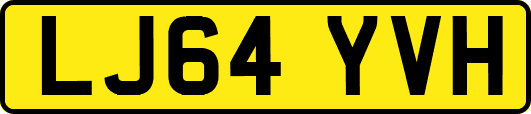 LJ64 YVH